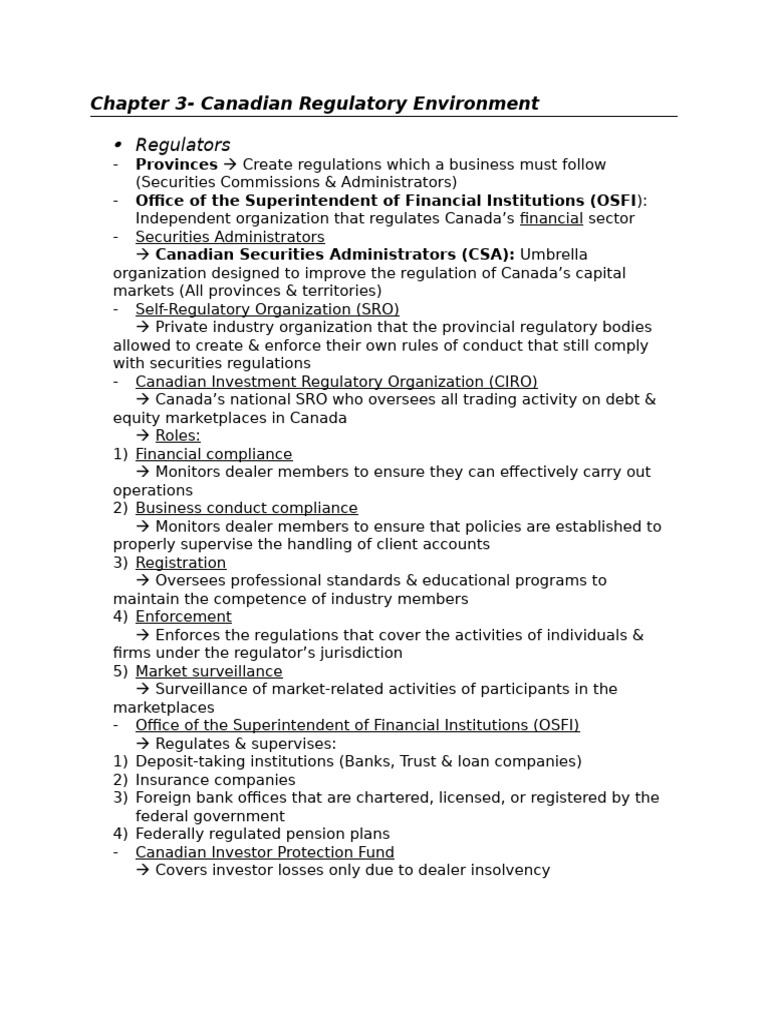 Chapter 3- Canadian Regulatory Environment

• Regulators
- Provinces → Create regulations which a business must follow (Securities Commissions & Administrators)
- Office of the Superintendent of Financial Institutions (OSFI): Independent organization that regulates Canada's financial sector
- Securities Administrators
→ Canadian Securities Administrators (CSA): Umbrella organization designed to improve the regulation of Canada's capital markets (All provinces & territories)
- Self-Regulatory Organization (SRO)
→ Private industry organization that the provincial regulatory bodies allowed to create & enforce their own rules of conduct that still comply with securities regulations
- Canadian Investment Regulatory Organization (CIRO)
→ Canada's national SRO who oversees all trading activity on debt & equity marketplaces in Canada
→ Roles:
1) Financial compliance
→ Monitors dealer members to ensure they can effectively carry out operations
2) Business conduct compliance
→ Monitors dealer members to ensure that policies are established to properly supervise the handling of client accounts
3) Registration
→ Oversees professional standards & educational programs to maintain the competence of industry members
4) Enforcement
→ Enforces the regulations that cover the activities of individuals & firms under the regulator's jurisdiction
5) Market surveillance
→ Surveillance of market-related activities of participants in the marketplaces
- Office of the Superintendent of Financial Institutions (OSFI)
→ Regulates & supervises:
1) Deposit-taking institutions (Banks, Trust & loan companies)
2) Insurance companies
3) Foreign bank offices that are chartered, licensed, or registered by the federal government
4) Federally regulated pension plans
- Canadian Investor Protection Fund
→ Covers investor losses only due to dealer insolvency